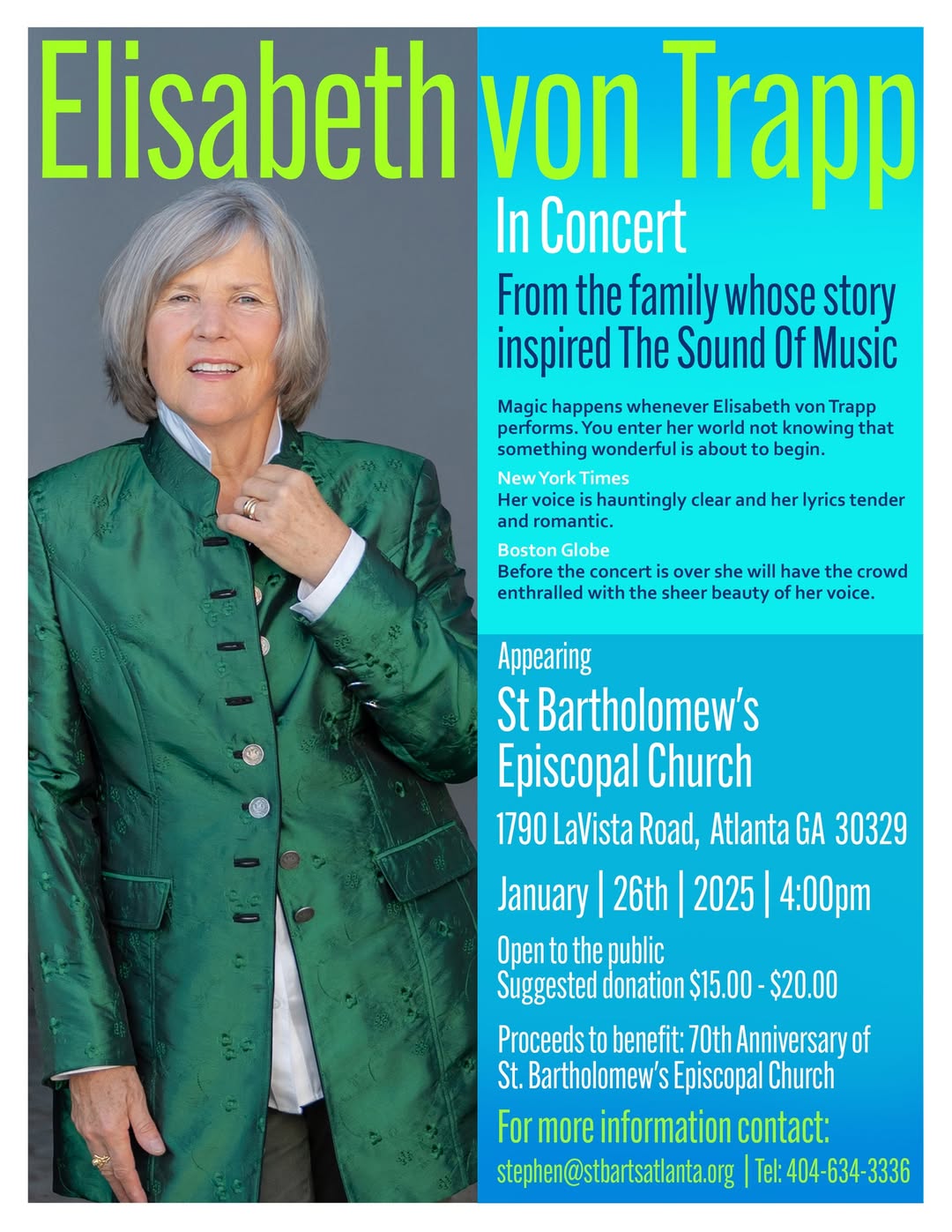 Elisabeth von Trapp

In Concert

From the family whose story inspired The Sound Of Music

Magic happens whenever Elisabeth von Trapp performs. You enter her world not knowing that something wonderful is about to begin.

New York Times
Her voice is hauntingly clear and her lyrics tender and romantic.

Boston Globe
Before the concert is over she will have the crowd enthralled with the sheer beauty of her voice.

Appearing

St Bartholomew's Episcopal Church

1790 LaVista Road, Atlanta GA 30329

January | 26th | 2025 | 4:00pm

Open to the public
Suggested donation $15.00 - $20.00

Proceeds to benefit: 70th Anniversary of St. Bartholomew's Episcopal Church

For more information contact:

stephen@stbartsatlanta.org | Tel: 404-634-3336